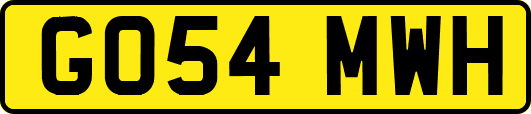 GO54 MWH